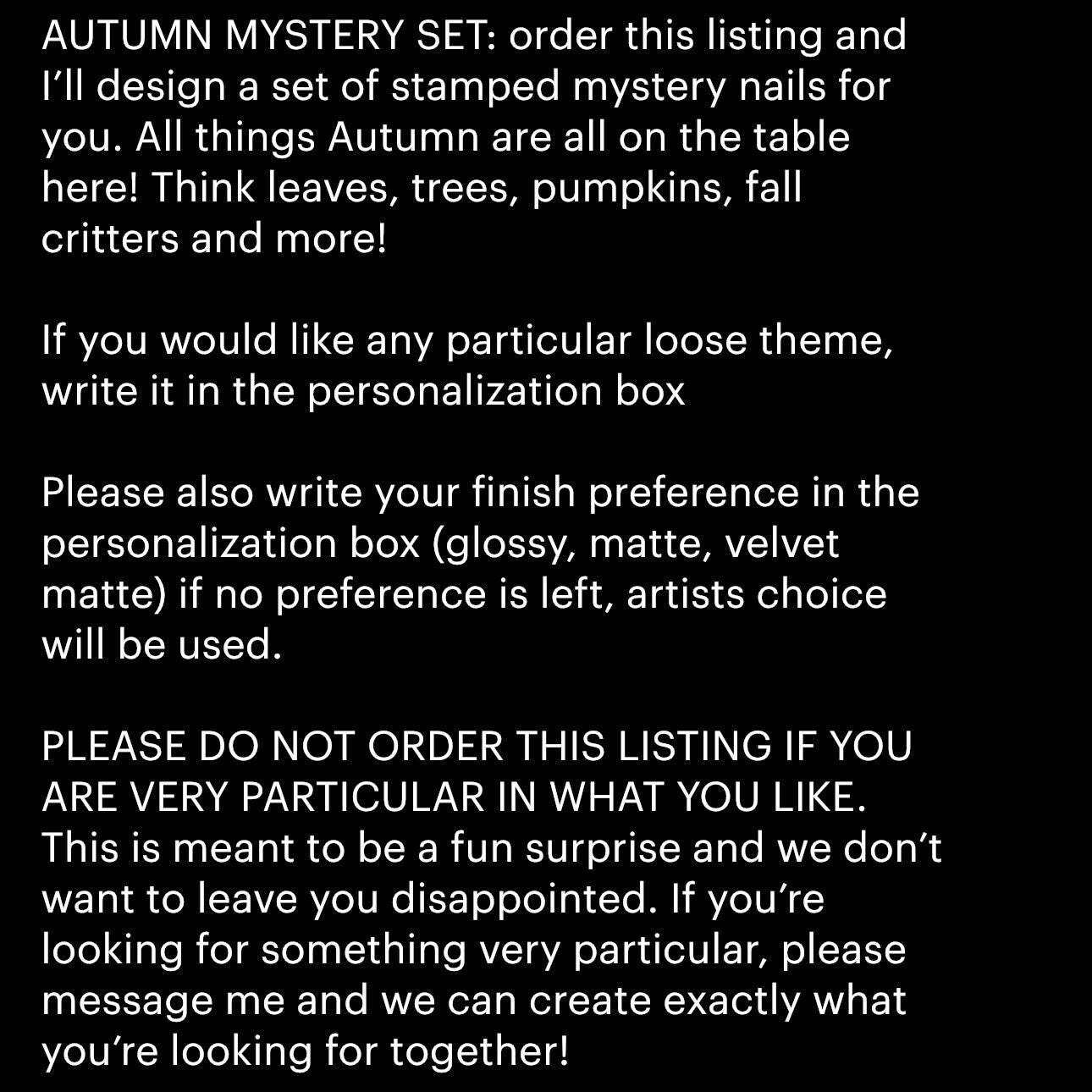 AUTUMN MYSTERY SET: order this listing and I'll design a set of stamped mystery nails for you. All things Autumn are all on the table here! Think leaves, trees, pumpkins, fall critters and more!

If you would like any particular loose theme, write it in the personalization box

Please also write your finish preference in the personalization box (glossy, matte, velvet matte) if no preference is left, artists choice will be used.

PLEASE DO NOT ORDER THIS LISTING IF YOU ARE VERY PARTICULAR IN WHAT YOU LIKE. This is meant to be a fun surprise and we don't want to leave you disappointed. If you're looking for something very particular, please message me and we can create exactly what you're looking for together!